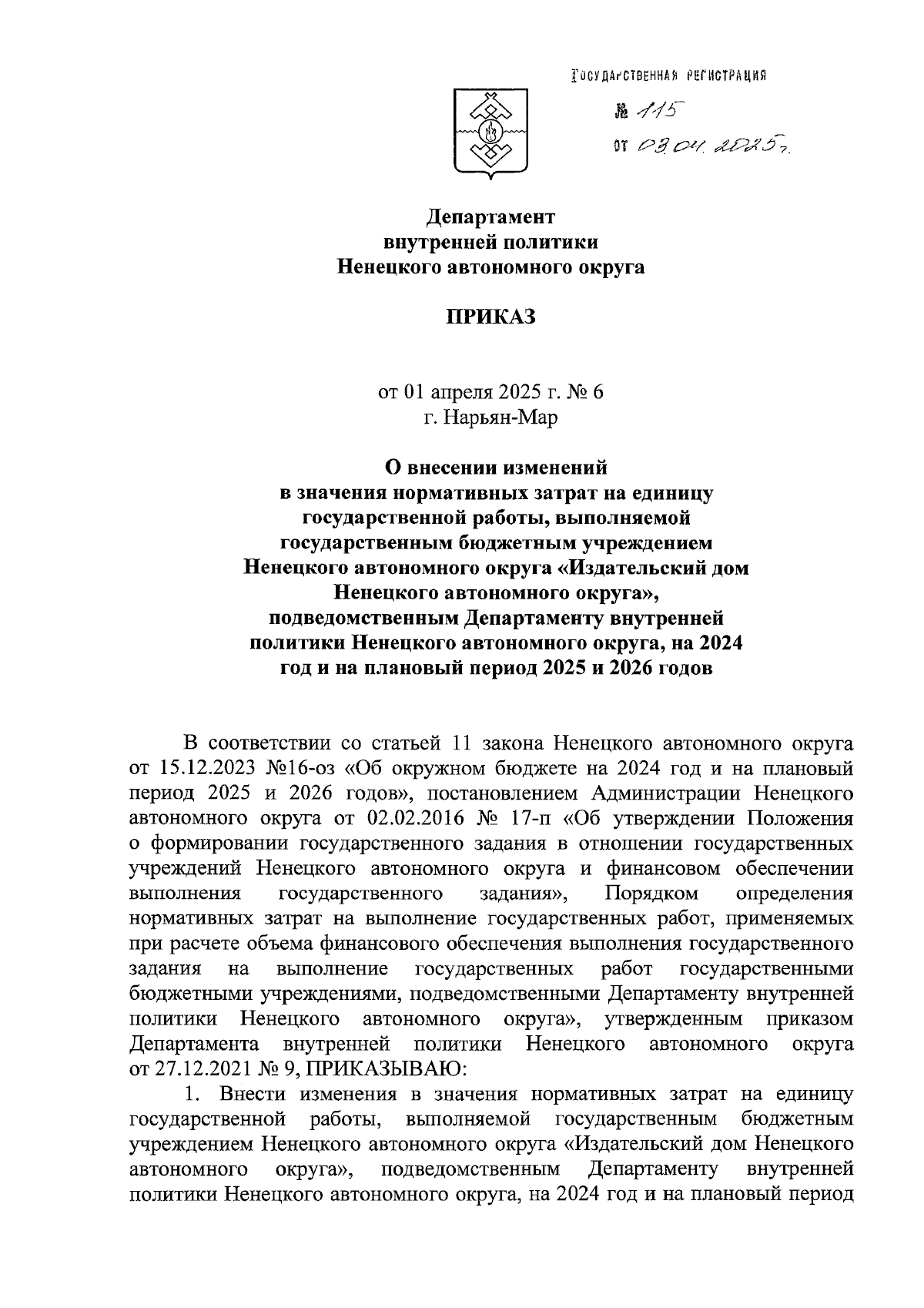 ГОСУДАРСТВЕННАЯ РЕГИСТРАЦИЯ
№ 115
от 03.04.2025 г.

Департамент
внутренней политики
Ненецкого автономного округа

ПРИКАЗ

от 01 апреля 2025 г. № 6
г. Нарьян-Мар

О внесении изменений
в значения нормативных затрат на единицу государственной работы, выполняемой государственным бюджетным учреждением Ненецкого автономного округа «Издательский дом Ненецкого автономного округа», подведомственным Департаменту внутренней политики Ненецкого автономного округа, на 2024 год и на плановый период 2025 и 2026 годов

В соответствии со статьей 11 закона Ненецкого автономного округа от 15.12.2023 №16-оз «Об окружном бюджете на 2024 год и на плановый период 2025 и 2026 годов», постановлением Администрации Ненецкого автономного округа от 02.02.2016 № 17-п «Об утверждении Положения о формировании государственного задания в отношении государственных учреждений Ненецкого автономного округа и финансовом обеспечении выполнения государственного задания», Порядком определения нормативных затрат на выполнение государственных работ, применяемых при расчете объема финансового обеспечения выполнения государственного задания на выполнение государственных работ государственными бюджетными учреждениями, подведомственными Департаменту внутренней политики Ненецкого автономного округа», утвержденным приказом Департамента внутренней политики Ненецкого автономного округа от 27.12.2021 № 9, ПРИКАЗЫВАЮ:

1. Внести изменения в значения нормативных затрат на единицу государственной работы, выполняемой государственным бюджетным учреждением Ненецкого автономного округа «Издательский дом Ненецкого автономного округа», подведомственным Департаменту внутренней политики Ненецкого автономного округа, на 2024 год и на плановый период